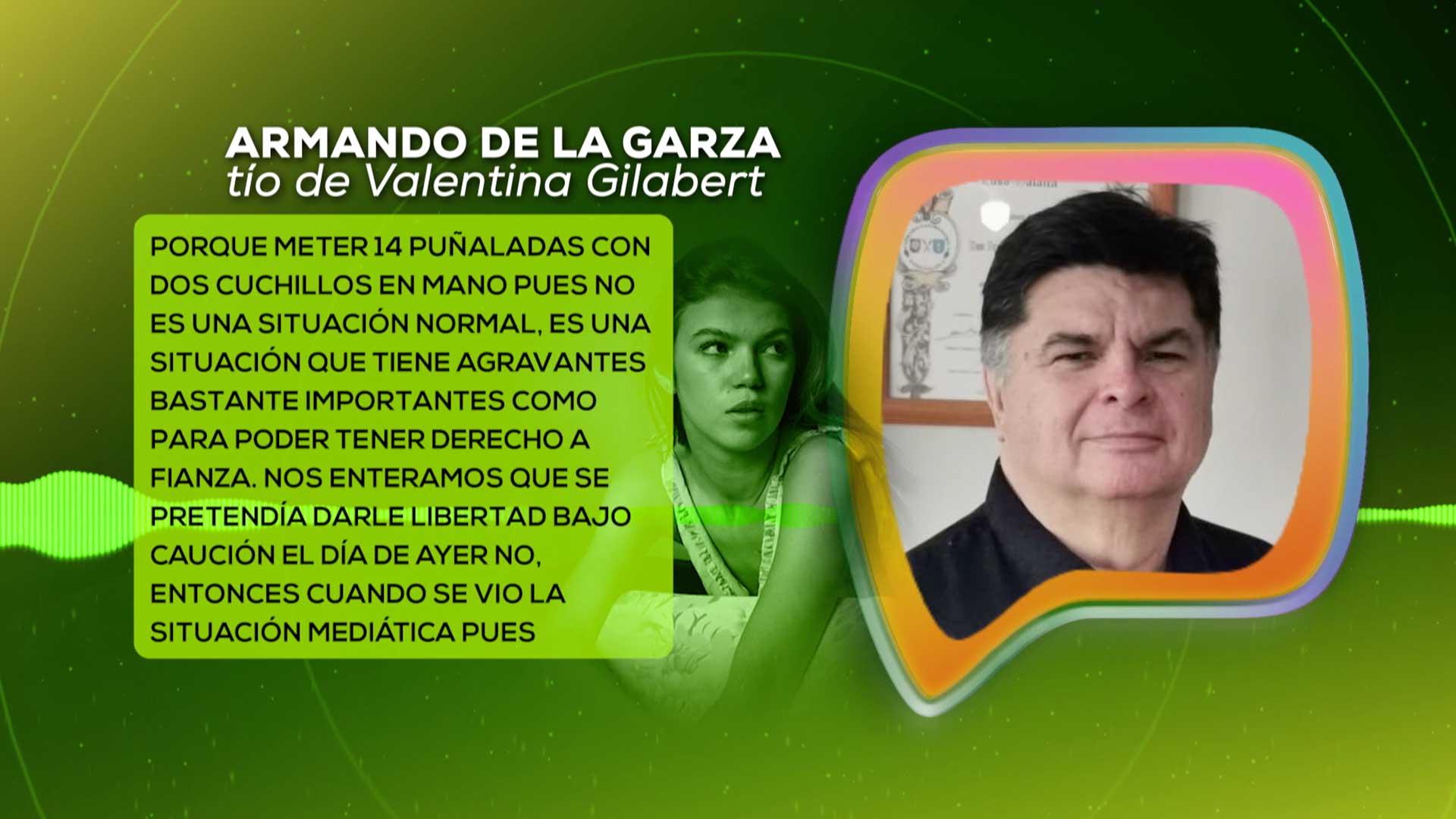 ARMANDO DE LA GARZA
tío de Valentina Gilabert

PORQUE METER 14 PUÑALADAS CON DOS CUCHILLOS EN MANO PUES NO ES UNA SITUACIÓN NORMAL, ES UNA SITUACIÓN QUE TIENE AGRAVANTES BASTANTE IMPORTANTES COMO PARA PODER TENER DERECHO A FIANZA. NOS ENTERAMOS QUE SE PRETENDÍA DARLE LIBERTAD BAJO CAUCIÓN EL DÍA DE AYER NO, ENTONCES CUANDO SE VIO LA SITUACIÓN MEDIÁTICA PUES